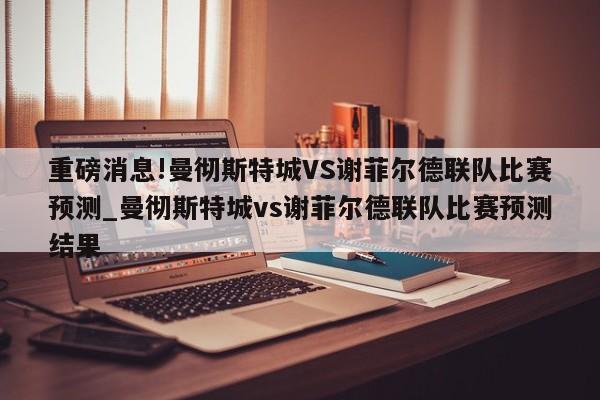 重磅消息!曼彻斯特城VS谢菲尔德联队比赛预测_曼彻斯特城vs谢菲尔德联队比赛预测结果